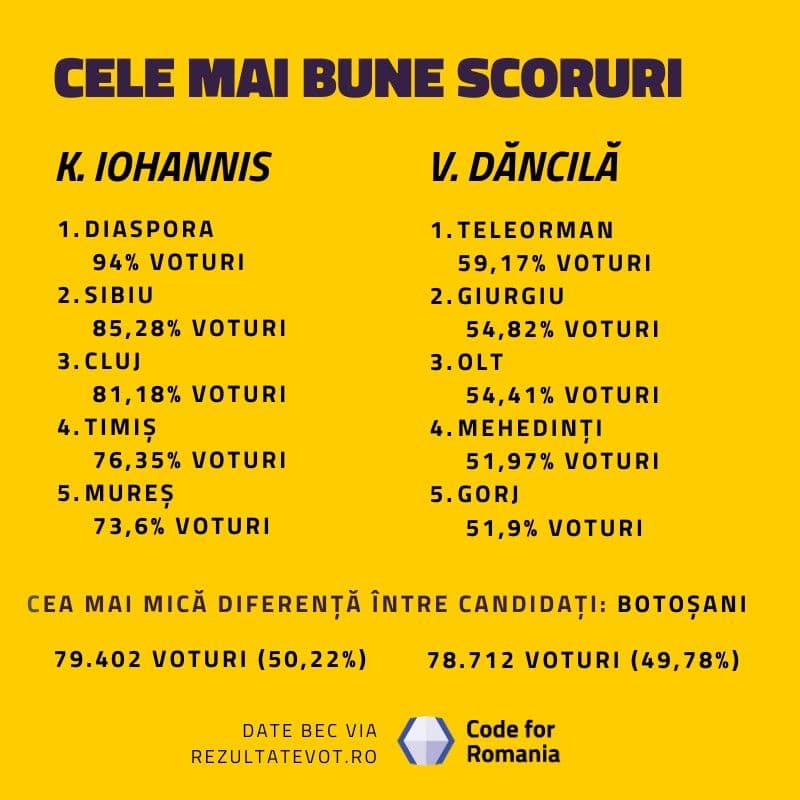 CELE MAI BUNE SCORURI

K. IOHANNIS

1. DIASPORA
94% VOTURI
2. SIBIU
85,28% VOTURI
3. CLUJ
81,18% VOTURI
4. TIMIȘ
76,35% VOTURI
5. MUREȘ
73,6% VOTURI

V. DĂNCILĂ

1. TELEORMAN
59,17% VOTURI
2. GIURGIU
54,82% VOTURI
3. OLT
54,41% VOTURI
4. MEHEDINȚI
51,97% VOTURI
5. GORJ
51,9% VOTURI

CEA MAI MICĂ DIFERENȚĂ ÎNTRE CANDIDAȚI: BOTOȘANI

79.402 VOTURI (50,22%)

78.712 VOTURI (49,78%)

DATE BEC VIA
REZULTATEVOT.RO

Code for
Romania